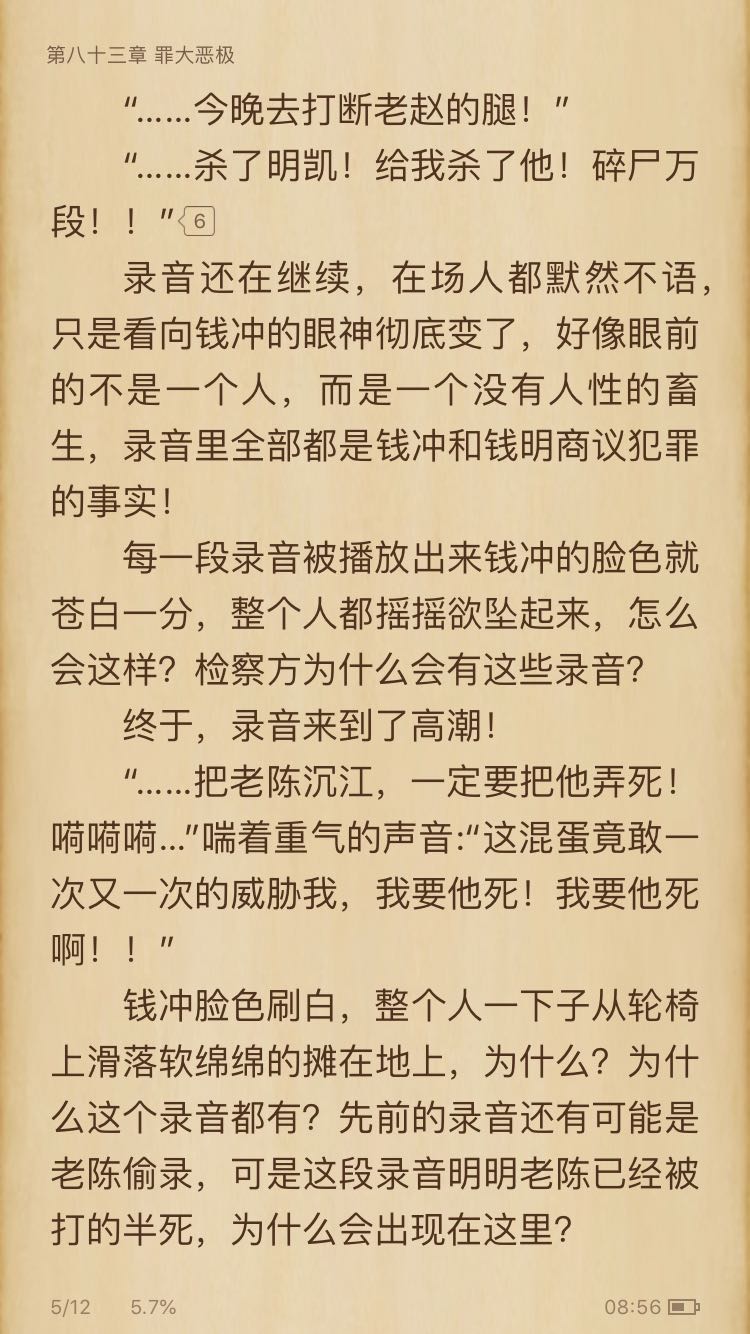 第八十三章 罪大恶极

“……今晚去打断老赵的腿！”

“……杀了明凯！给我杀了他！碎尸万段！！”6

录音还在继续，在场人都默然不语，只是看向钱冲的眼神彻底变了，好像眼前的不是一个人，而是一个没有人性的畜生，录音里全部都是钱冲和钱明商议犯罪的事实！

每一段录音被播放出来钱冲的脸色就苍白一分，整个人都摇摇欲坠起来，怎么会这样？检察方为什么会有这些录音？

终于，录音来到了高潮！

“……把老陈沉江，一定要把他弄死！嗬嗬嗬…”喘着重气的声音:“这混蛋竟敢一次又一次的威胁我，我要他死！我要他死啊！！”

钱冲脸色刷白，整个人一下子从轮椅上滑落软绵绵的摊在地上，为什么？为什么这个录音都有？先前的录音还有可能是老陈偷录，可是这段录音明明老陈已经被打的半死，为什么会出现在这里？

5/12 5.7% 08:56